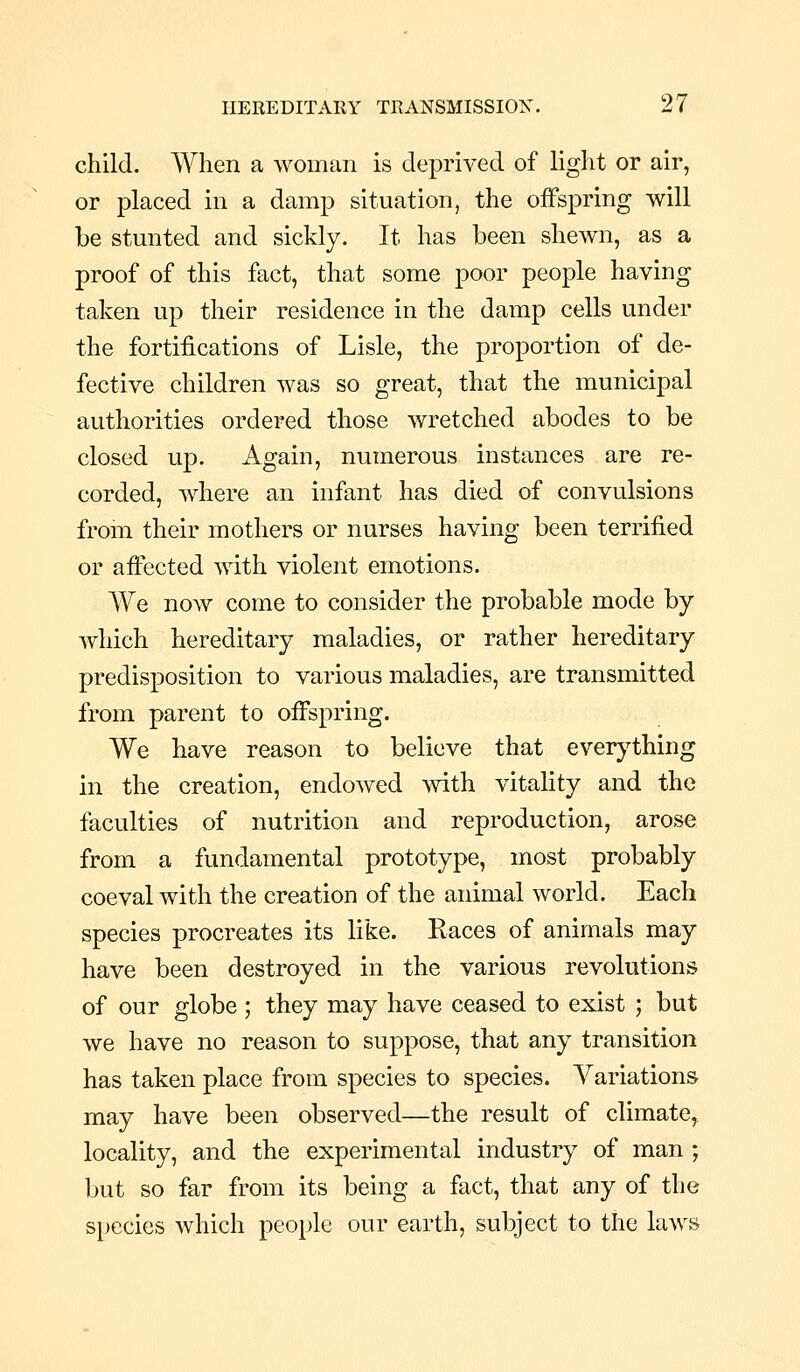 HEREDITARY TRANSMISSION. 27

child. When a woman is deprived of light or air, or placed in a damp situation, the offspring will be stunted and sickly. It has been shewn, as a proof of this fact, that some poor people having taken up their residence in the damp cells under the fortifications of Lisle, the proportion of defective children was so great, that the municipal authorities ordered those wretched abodes to be closed up. Again, numerous instances are recorded, where an infant has died of convulsions from their mothers or nurses having been terrified or affected with violent emotions.

We now come to consider the probable mode by which hereditary maladies, or rather hereditary predisposition to various maladies, are transmitted from parent to offspring.

We have reason to believe that everything in the creation, endowed with vitality and the faculties of nutrition and reproduction, arose from a fundamental prototype, most probably coeval with the creation of the animal world. Each species procreates its like. Races of animals may have been destroyed in the various revolutions of our globe ; they may have ceased to exist ; but we have no reason to suppose, that any transition has taken place from species to species. Variations may have been observed—the result of climate, locality, and the experimental industry of man ; but so far from its being a fact, that any of the species which people our earth, subject to the laws